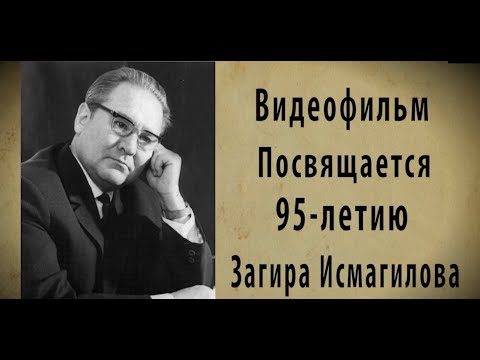 Видеофильм
Посвящается
95-летию
Загира Исмагилова